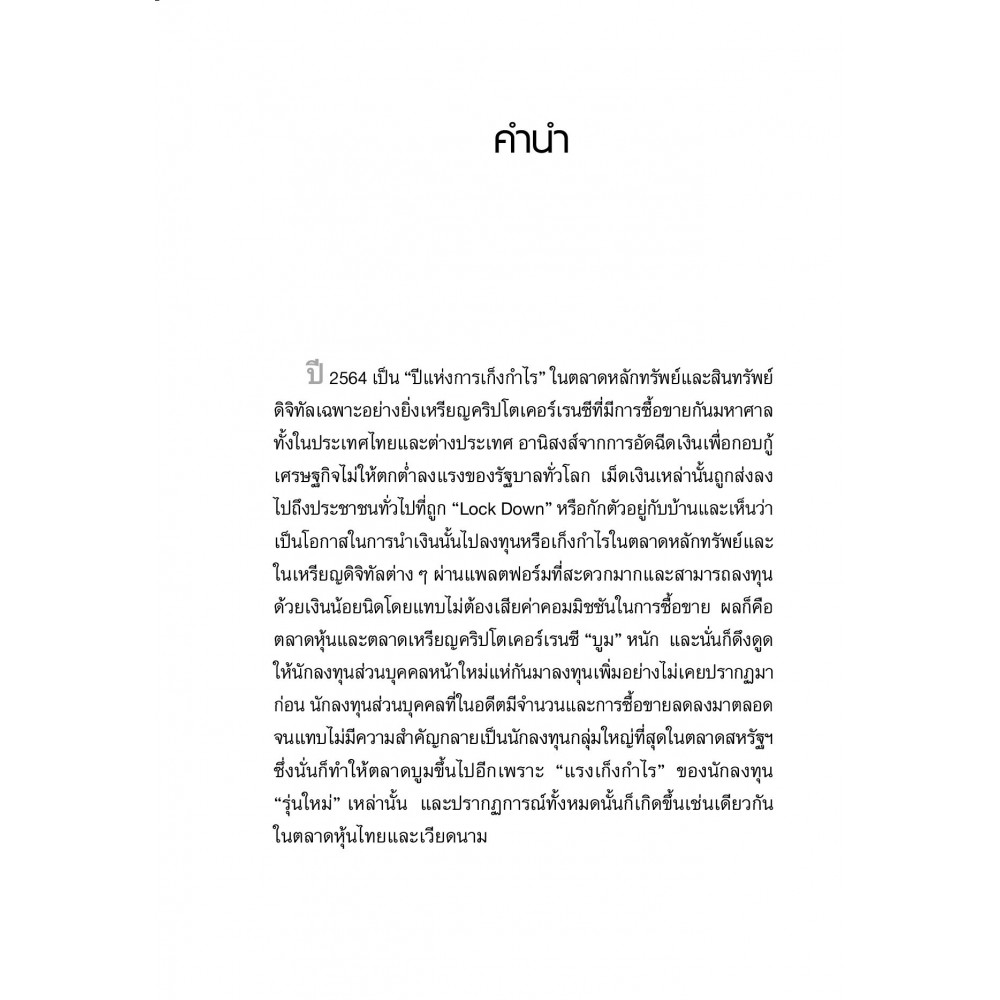 คำนำ

ปี 2564 เป็น "ปีแห่งการเก็งกำไร" ในตลาดหลักทรัพย์และสินทรัพย์ดิจิทัลเฉพาะอย่างยิ่งเหรียญคริปโตเคอร์เรนซีที่มีการซื้อขายกันมหาศาลทั้งในประเทศไทยและต่างประเทศ อานิสงส์จากการอัดฉีดเงินเพื่อกอบกู้เศรษฐกิจไม่ให้ตกต่ำลงแรงของรัฐบาลทั่วโลก เม็ดเงินเหล่านั้นถูกส่งลงไปถึงประชาชนทั่วไปที่ถูก "Lock Down" หรือกักตัวอยู่กับบ้านและเห็นว่าเป็นโอกาสในการนำเงินนั้นไปลงทุนหรือเก็งกำไรในตลาดหลักทรัพย์และในเหรียญดิจิทัลต่าง ๆ ผ่านแพลตฟอร์มที่สะดวกมากและสามารถลงทุนด้วยเงินน้อยนิดโดยแทบไม่ต้องเสียค่าคอมมิชชันในการซื้อขาย ผลก็คือตลาดหุ้นและตลาดเหรียญคริปโตเคอร์เรนซี "บูม" หนัก และนั่นก็ดึงดูดให้นักลงทุนส่วนบุคคลหน้าใหม่แห่กันมาลงทุนเพิ่มอย่างไม่เคยปรากฏมาก่อน นักลงทุนส่วนบุคคลที่ในอดีตมีจำนวนและการซื้อขายลดลงมาตลอดจนแทบไม่มีความสำคัญกลายเป็นนักลงทุนกลุ่มใหญ่ที่สุดในตลาดสหรัฐฯ ซึ่งนั่นก็ทำให้ตลาดบูมขึ้นไปอีกเพราะ "แรงเก็งกำไร" ของนักลงทุน "รุ่นใหม่" เหล่านั้น และปรากฏการณ์ทั้งหมดนั้นก็เกิดขึ้นเช่นเดียวกันในตลาดหุ้นไทยและเวียดนาม